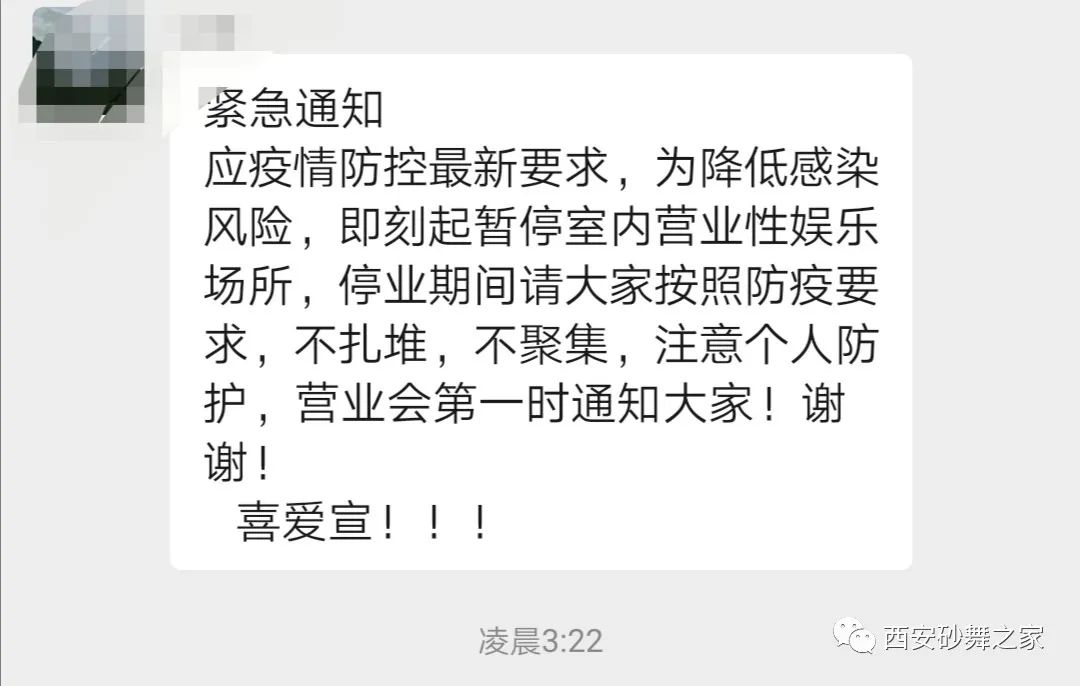 紧急通知
应疫情防控最新要求，为降低感染风险，即刻起暂停室内营业性娱乐场所，停业期间请大家按照防疫要求，不扎堆，不聚集，注意个人防护，营业会第一时通知大家！谢谢！
喜爱宣！！！

凌晨3:22

西安砂舞之家